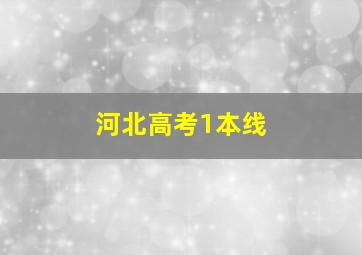 河北高考1本线